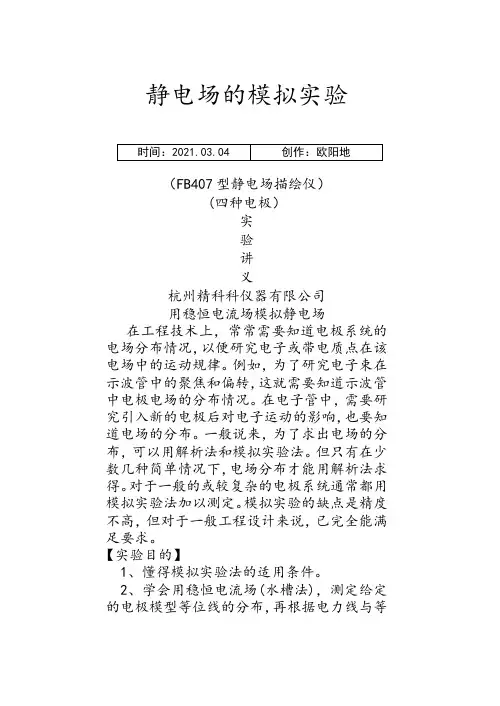 静电场的模拟实验

| 时间：2021.03.04 | 创作：欧阳地 |
|---|---|

（FB407 型静电场描绘仪）
（四种电极）
实
验
讲
义
杭州精科科仪器有限公司
用稳恒电流场模拟静电场

在工程技术上，常常需要知道电极系统的电场分布情况，以便研究电子或带电质点在该电场中的运动规律。例如，为了研究电子束在示波管中的聚焦和偏转，这就需要知道示波管中电极电场的分布情况。在电子管中，需要研究引入新的电极后对电子运动的影响，也要知道电场的分布。一般说来，为了求出电场的分布，可以用解析法和模拟实验法。但只有在少数几种简单情况下，电场分布才能用解析法求得。对于一般的或较复杂的电极系统通常都用模拟实验法加以测定。模拟实验的缺点是精度不高，但对于一般工程设计来说，已完全能满足要求。

【实验目的】
1、懂得模拟实验法的适用条件。
2、学会用稳恒电流场（水槽法），测定给定的电极模型等位线的分布，再根据电力线与等